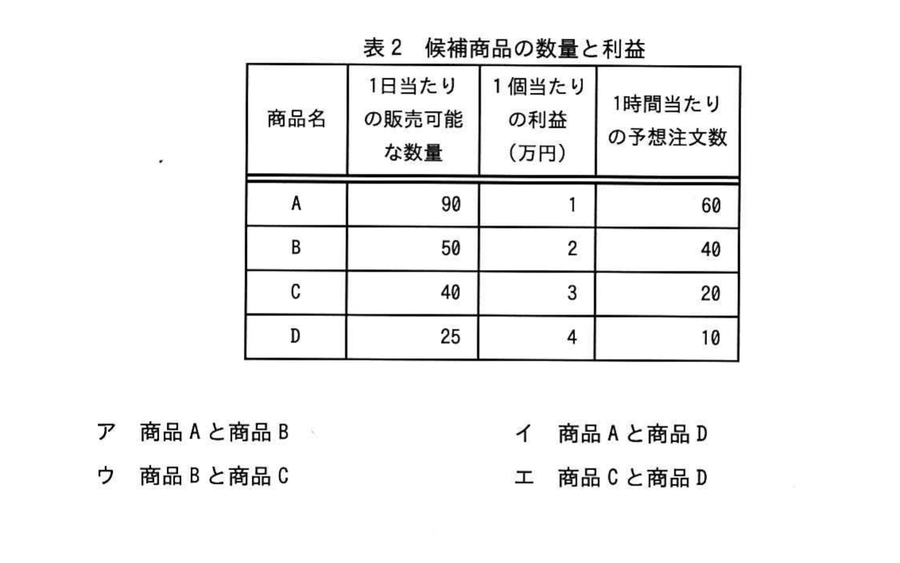 表2 候補商品の数量と利益

| 商品名 | 1日当たりの販売可能な数量 | 1個当たりの利益(万円) | 1時間当たりの予想注文数 |
|---|---|---|---|
| A | 90 | 1 | 60 |
| B | 50 | 2 | 40 |
| C | 40 | 3 | 20 |
| D | 25 | 4 | 10 |

ア 商品Aと商品B　イ 商品Aと商品D

ウ 商品Bと商品C　エ 商品Cと商品D